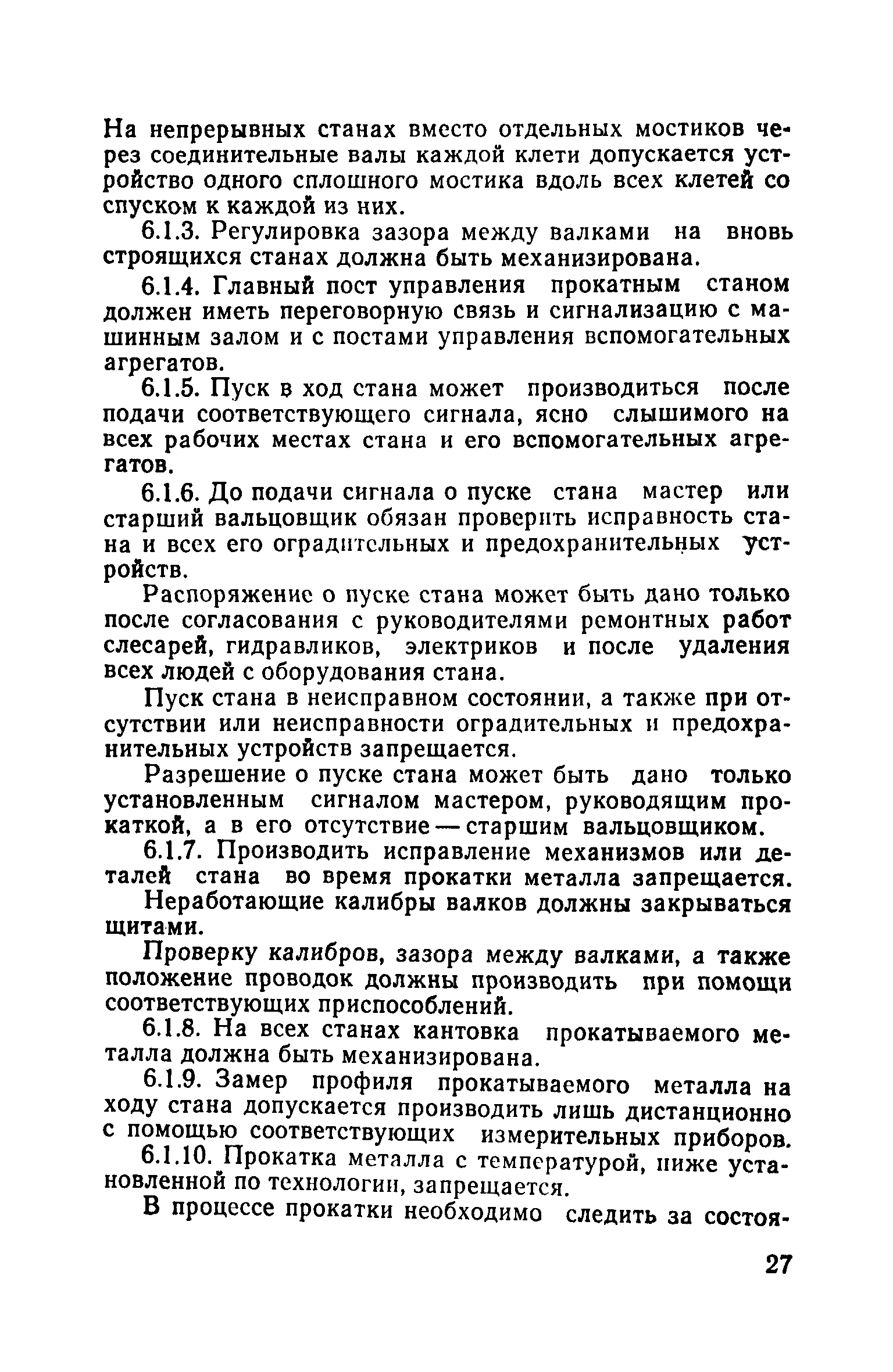 На непрерывных станах вместо отдельных мостиков через соединительные валы каждой клети допускается устройство одного сплошного мостика вдоль всех клетей со спуском к каждой из них.

6.1.3. Регулировка зазора между валками на вновь строящихся станах должна быть механизирована.

6.1.4. Главный пост управления прокатным станом должен иметь переговорную связь и сигнализацию с машинным залом и с постами управления вспомогательных агрегатов.

6.1.5. Пуск в ход стана может производиться после подачи соответствующего сигнала, ясно слышимого на всех рабочих местах стана и его вспомогательных агрегатов.

6.1.6. До подачи сигнала о пуске стана мастер или старший вальцовщик обязан проверить исправность стана и всех его оградительных и предохранительных устройств.

Распоряжение о пуске стана может быть дано только после согласования с руководителями ремонтных работ слесарей, гидравликов, электриков и после удаления всех людей с оборудования стана.

Пуск стана в неисправном состоянии, а также при отсутствии или неисправности оградительных и предохранительных устройств запрещается.

Разрешение о пуске стана может быть дано только установленным сигналом мастером, руководящим прокаткой, а в его отсутствие — старшим вальцовщиком.

6.1.7. Производить исправление механизмов или деталей стана во время прокатки металла запрещается.

Неработающие калибры валков должны закрываться щитами.

Проверку калибров, зазора между валками, а также положение проводок должны производить при помощи соответствующих приспособлений.

6.1.8. На всех станах кантовка прокатываемого металла должна быть механизирована.

6.1.9. Замер профиля прокатываемого металла на ходу стана допускается производить лишь дистанционно с помощью соответствующих измерительных приборов.

6.1.10. Прокатка металла с температурой, ниже установленной по технологии, запрещается.

В процессе прокатки необходимо следить за состоя-

27